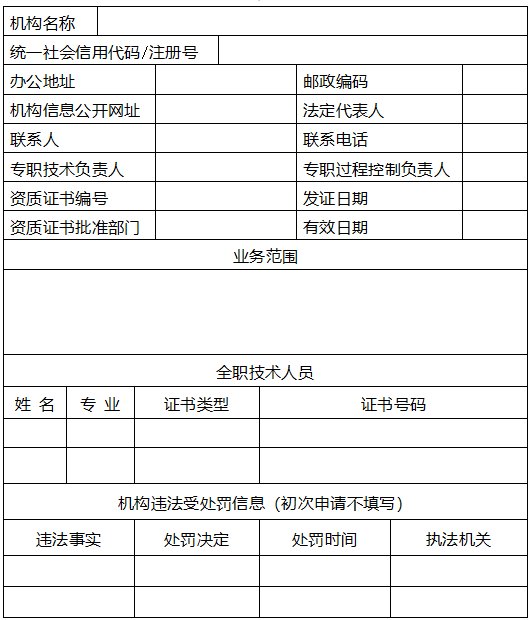 | 机构名称 | | | |
|---|---|---|---|
| 统一社会信用代码/注册号 | | | |
| 办公地址 | | 邮政编码 | |
| 机构信息公开网址 | | 法定代表人 | |
| 联系人 | | 联系电话 | |
| 专职技术负责人 | | 专职过程控制负责人 | |
| 资质证书编号 | | 发证日期 | |
| 资质证书批准部门 | | 有效日期 | |

业务范围

全职技术人员

| 姓 名 | 专 业 | 证书类型 | 证书号码 |
|---|---|---|---|
| | | | |
| | | | |

机构违法受处罚信息（初次申请不填写）

| 违法事实 | 处罚决定 | 处罚时间 | 执法机关 |
|---|---|---|---|
| | | | |
| | | | |